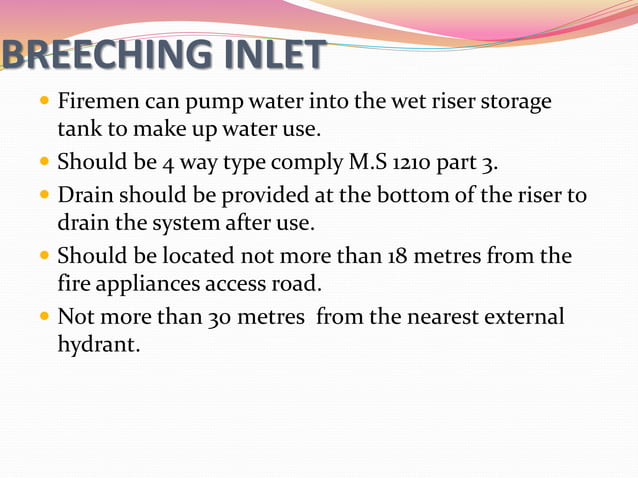 BREECHING INLET

- Firemen can pump water into the wet riser storage tank to make up water use.
- Should be 4 way type comply M.S 1210 part 3.
- Drain should be provided at the bottom of the riser to drain the system after use.
- Should be located not more than 18 metres from the fire appliances access road.
- Not more than 30 metres  from the nearest external hydrant.